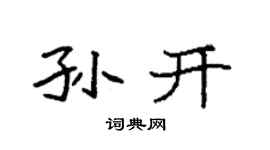 孙开

词典网